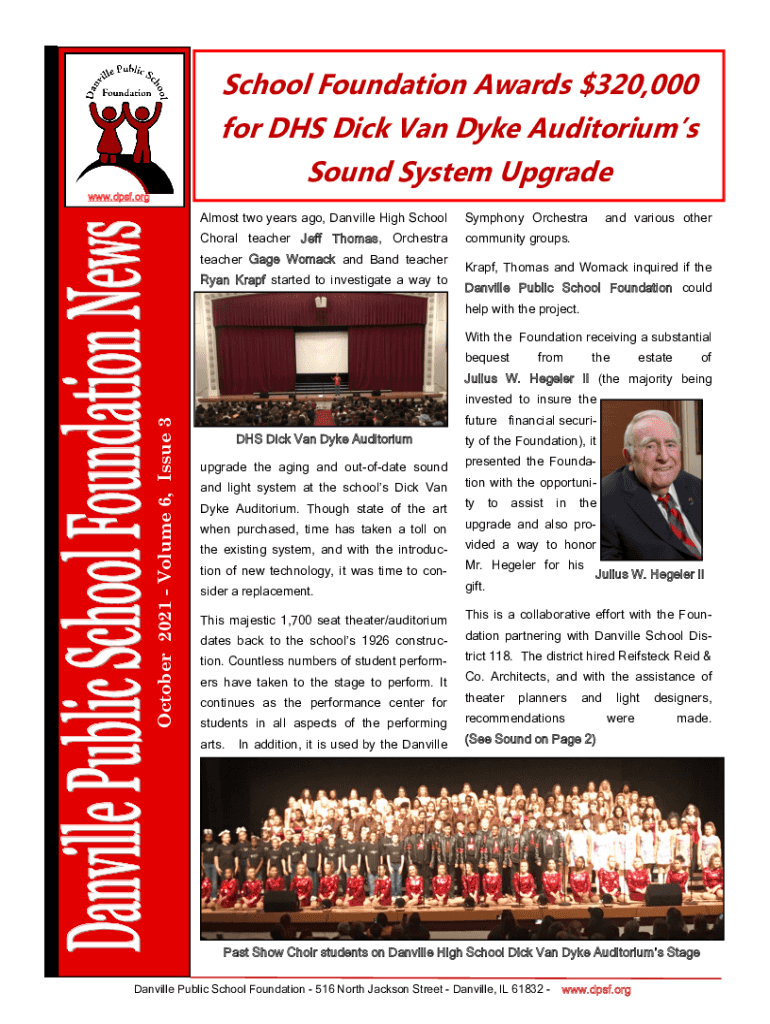 Danville Public School Foundation

www.dpsf.org

Danville Public School Foundation News

October 2021 - Volume 6, Issue 3

School Foundation Awards $320,000 for DHS Dick Van Dyke Auditorium's Sound System Upgrade

Almost two years ago, Danville High School Choral teacher Jeff Thomas, Orchestra teacher Gage Womack and Band teacher Ryan Krapf started to investigate a way to

DHS Dick Van Dyke Auditorium

upgrade the aging and out-of-date sound and light system at the school's Dick Van Dyke Auditorium. Though state of the art when purchased, time has taken a toll on the existing system, and with the introduction of new technology, it was time to consider a replacement.

This majestic 1,700 seat theater/auditorium dates back to the school's 1926 construction. Countless numbers of student performers have taken to the stage to perform. It continues as the performance center for students in all aspects of the performing arts. In addition, it is used by the Danville Symphony Orchestra and various other community groups.

Krapf, Thomas and Womack inquired if the Danville Public School Foundation could help with the project.

With the Foundation receiving a substantial bequest from the estate of Julius W. Hegeler II (the majority being invested to insure the future financial security of the Foundation), it presented the Foundation with the opportunity to assist in the upgrade and also provided a way to honor Mr. Hegeler for his gift.

Julius W. Hegeler II

This is a collaborative effort with the Foundation partnering with Danville School District 118. The district hired Reifsteck Reid & Co. Architects, and with the assistance of theater planners and light designers, recommendations were made.

(See Sound on Page 2)

Past Show Choir students on Danville High School Dick Van Dyke Auditorium's Stage

Danville Public School Foundation - 516 North Jackson Street - Danville, IL 61832 - www.dpsf.org